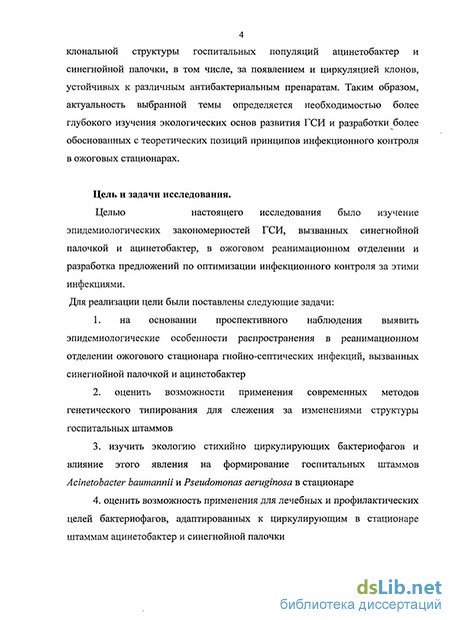 4

клональной структуры госпитальных популяций ацинетобактер и синегнойной палочки, в том числе, за появлением и циркуляцией клонов, устойчивых к различным антибактериальным препаратам. Таким образом, актуальность выбранной темы определяется необходимостью более глубокого изучения экологических основ развития ГСИ и разработки более обоснованных с теоретических позиций принципов инфекционного контроля в ожоговых стационарах.

Цель и задачи исследования.

Целью настоящего исследования было изучение эпидемиологических закономерностей ГСИ, вызванных синегнойной палочкой и ацинетобактер, в ожоговом реанимационном отделении и разработка предложений по оптимизации инфекционного контроля за этими инфекциями.

Для реализации цели были поставлены следующие задачи:

1. на основании проспективного наблюдения выявить эпидемиологические особенности распространения в реанимационном отделении ожогового стационара гнойно-септических инфекций, вызванных синегнойной палочкой и ацинетобактер

2. оценить возможности применения современных методов генетического типирования для слежения за изменениями структуры госпитальных штаммов

3. изучить экологию стихийно циркулирующих бактериофагов и влияние этого явления на формирование госпитальных штаммов Acinetobacter baumannii и Pseudomonas aeruginosa в стационаре

4. оценить возможность применения для лечебных и профилактических целей бактериофагов, адаптированных к циркулирующим в стационаре штаммам ацинетобактер и синегнойной палочки

dsLib.net
библиотека диссертаций